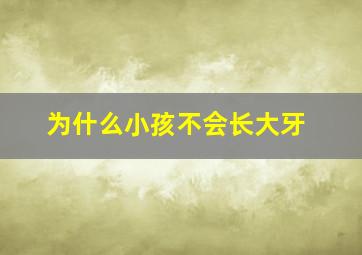 为什么小孩不会长大牙